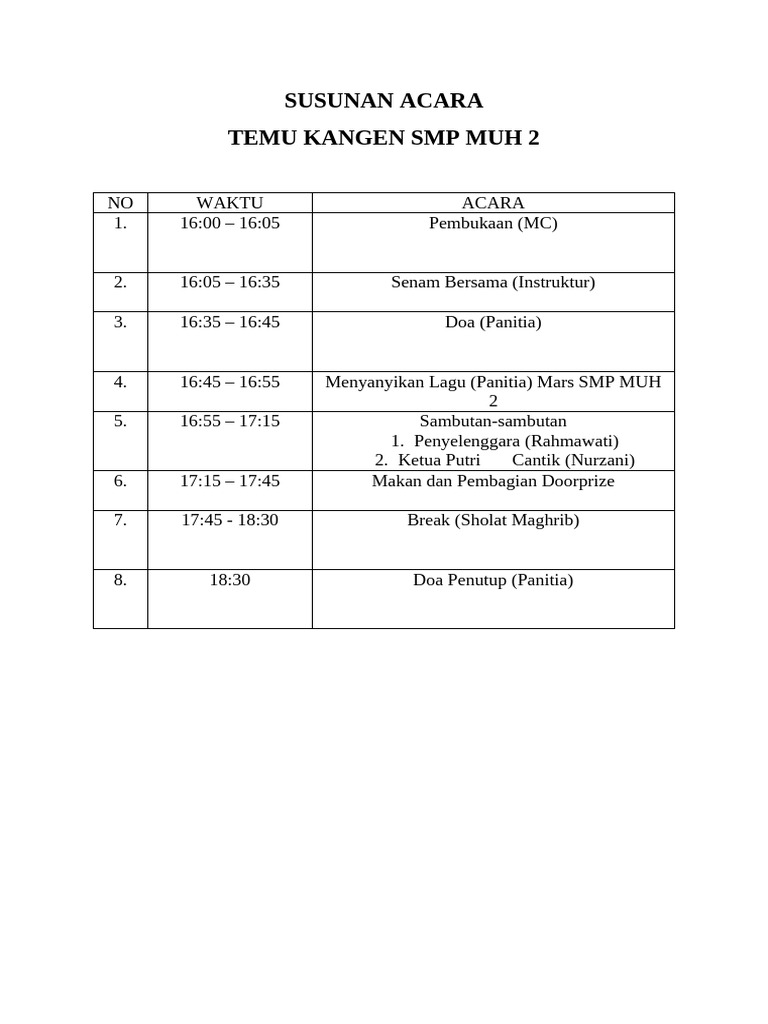 SUSUNAN ACARA

TEMU KANGEN SMP MUH 2

| NO | WAKTU | ACARA |
|---|---|---|
| 1. | 16:00 – 16:05 | Pembukaan (MC) |
| 2. | 16:05 – 16:35 | Senam Bersama (Instruktur) |
| 3. | 16:35 – 16:45 | Doa (Panitia) |
| 4. | 16:45 – 16:55 | Menyanyikan Lagu (Panitia) Mars SMP MUH 2 |
| 5. | 16:55 – 17:15 | Sambutan-sambutan 1. Penyelenggara (Rahmawati) 2. Ketua Putri Cantik (Nurzani) |
| 6. | 17:15 – 17:45 | Makan dan Pembagian Doorprize |
| 7. | 17:45 - 18:30 | Break (Sholat Maghrib) |
| 8. | 18:30 | Doa Penutup (Panitia) |